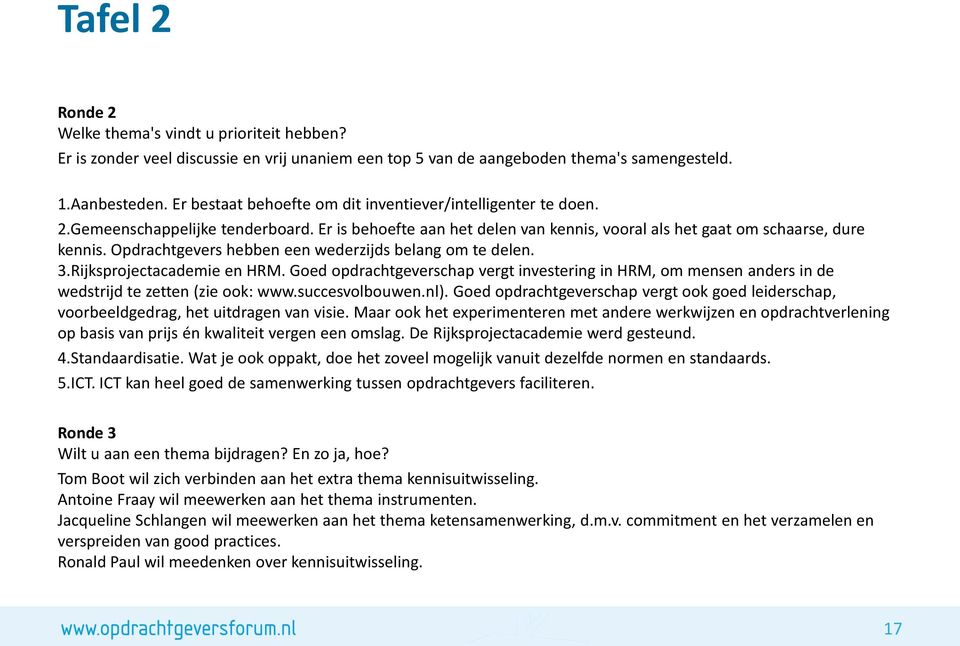 Tafel 2

Ronde 2
Welke thema's vindt u prioriteit hebben?
Er is zonder veel discussie en vrij unaniem een top 5 van de aangeboden thema's samengesteld.

1.Aanbesteden. Er bestaat behoefte om dit inventiever/intelligenter te doen.
2.Gemeenschappelijke tenderboard. Er is behoefte aan het delen van kennis, vooral als het gaat om schaarse, dure kennis. Opdrachtgevers hebben een wederzijds belang om te delen.
3.Rijksprojectacademie en HRM. Goed opdrachtgeverschap vergt investering in HRM, om mensen anders in de wedstrijd te zetten (zie ook: www.succesvolbouwen.nl). Goed opdrachtgeverschap vergt ook goed leiderschap, voorbeeldgedrag, het uitdragen van visie. Maar ook het experimenteren met andere werkwijzen en opdrachtverlening op basis van prijs én kwaliteit vergen een omslag. De Rijksprojectacademie werd gesteund.
4.Standaardisatie. Wat je ook oppakt, doe het zoveel mogelijk vanuit dezelfde normen en standaards.
5.ICT. ICT kan heel goed de samenwerking tussen opdrachtgevers faciliteren.

Ronde 3
Wilt u aan een thema bijdragen? En zo ja, hoe?
Tom Boot wil zich verbinden aan het extra thema kennisuitwisseling.
Antoine Fraay wil meewerken aan het thema instrumenten.
Jacqueline Schlangen wil meewerken aan het thema ketensamenwerking, d.m.v. commitment en het verzamelen en verspreiden van good practices.
Ronald Paul wil meedenken over kennisuitwisseling.

www.opdrachtgeversforum.nl
17